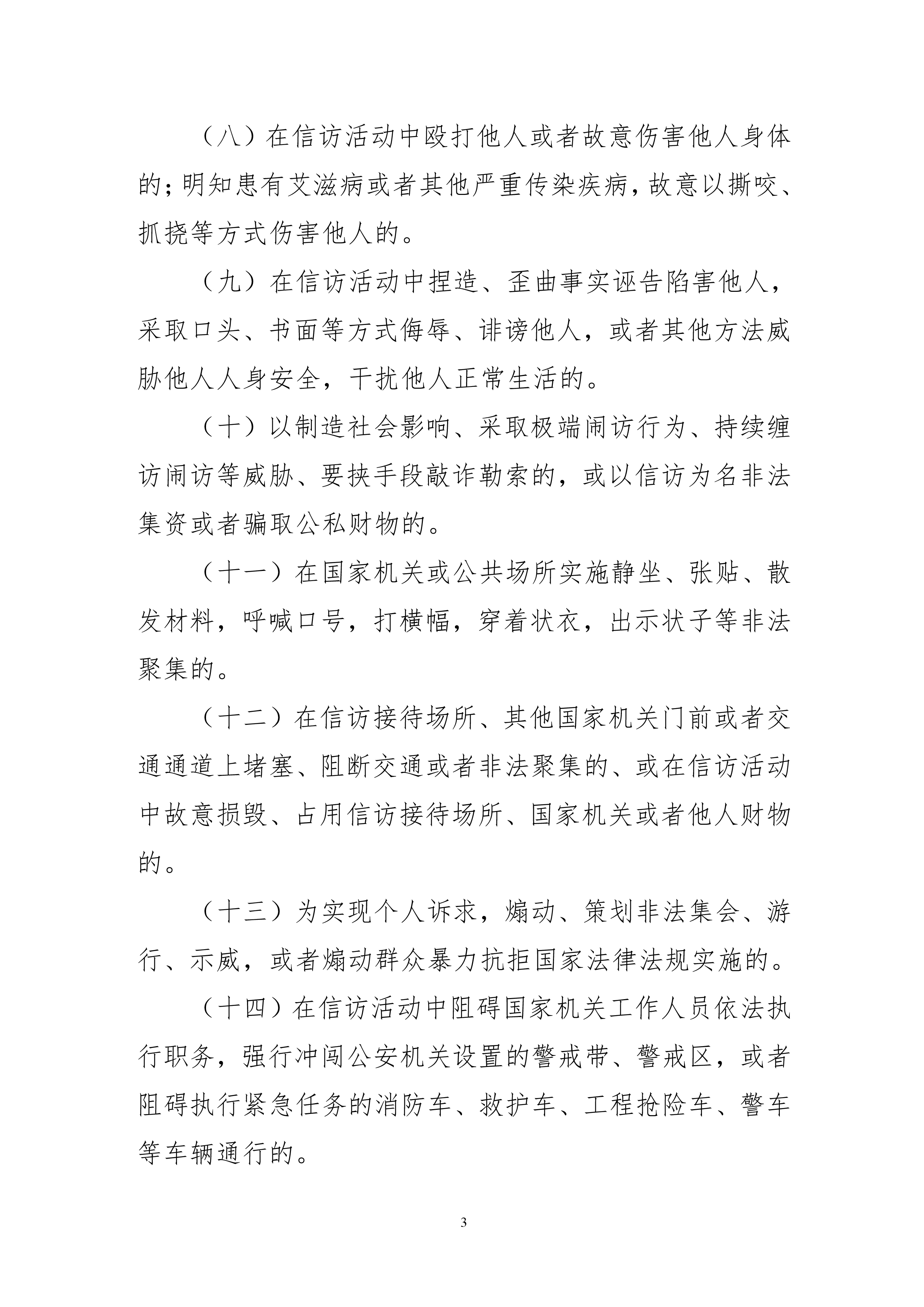 （八）在信访活动中殴打他人或者故意伤害他人身体的；明知患有艾滋病或者其他严重传染疾病，故意以撕咬、抓挠等方式伤害他人的。

（九）在信访活动中捏造、歪曲事实诬告陷害他人，采取口头、书面等方式侮辱、诽谤他人，或者其他方法威胁他人人身安全，干扰他人正常生活的。

（十）以制造社会影响、采取极端闹访行为、持续缠访闹访等威胁、要挟手段敲诈勒索的，或以信访为名非法集资或者骗取公私财物的。

（十一）在国家机关或公共场所实施静坐、张贴、散发材料，呼喊口号，打横幅，穿着状衣，出示状子等非法聚集的。

（十二）在信访接待场所、其他国家机关门前或者交通通道上堵塞、阻断交通或者非法聚集的、或在信访活动中故意损毁、占用信访接待场所、国家机关或者他人财物的。

（十三）为实现个人诉求，煽动、策划非法集会、游行、示威，或者煽动群众暴力抗拒国家法律法规实施的。

（十四）在信访活动中阻碍国家机关工作人员依法执行职务，强行冲闯公安机关设置的警戒带、警戒区，或者阻碍执行紧急任务的消防车、救护车、工程抢险车、警车等车辆通行的。

3